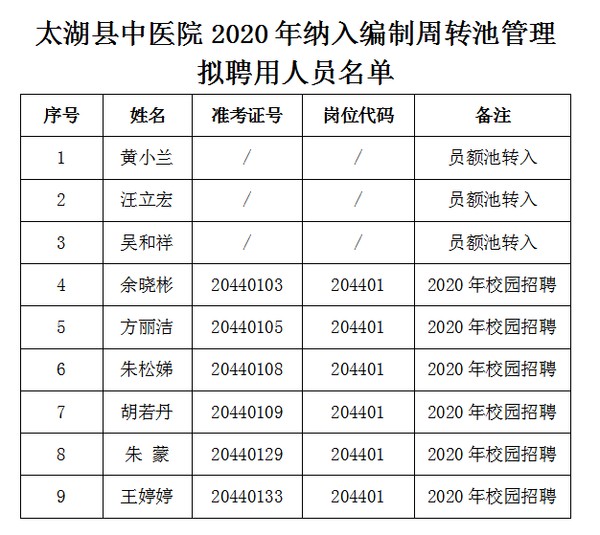 太湖县中医院 2020 年纳入编制周转池管理拟聘用人员名单

| 序号 | 姓名 | 准考证号 | 岗位代码 | 备注 |
|---|---|---|---|---|
| 1 | 黄小兰 | / | / | 员额池转入 |
| 2 | 汪立宏 | / | / | 员额池转入 |
| 3 | 吴和祥 | / | / | 员额池转入 |
| 4 | 余晓彬 | 20440103 | 204401 | 2020 年校园招聘 |
| 5 | 方丽洁 | 20440105 | 204401 | 2020 年校园招聘 |
| 6 | 朱松娣 | 20440108 | 204401 | 2020 年校园招聘 |
| 7 | 胡若丹 | 20440109 | 204401 | 2020 年校园招聘 |
| 8 | 朱 蒙 | 20440129 | 204401 | 2020 年校园招聘 |
| 9 | 王婷婷 | 20440133 | 204401 | 2020 年校园招聘 |